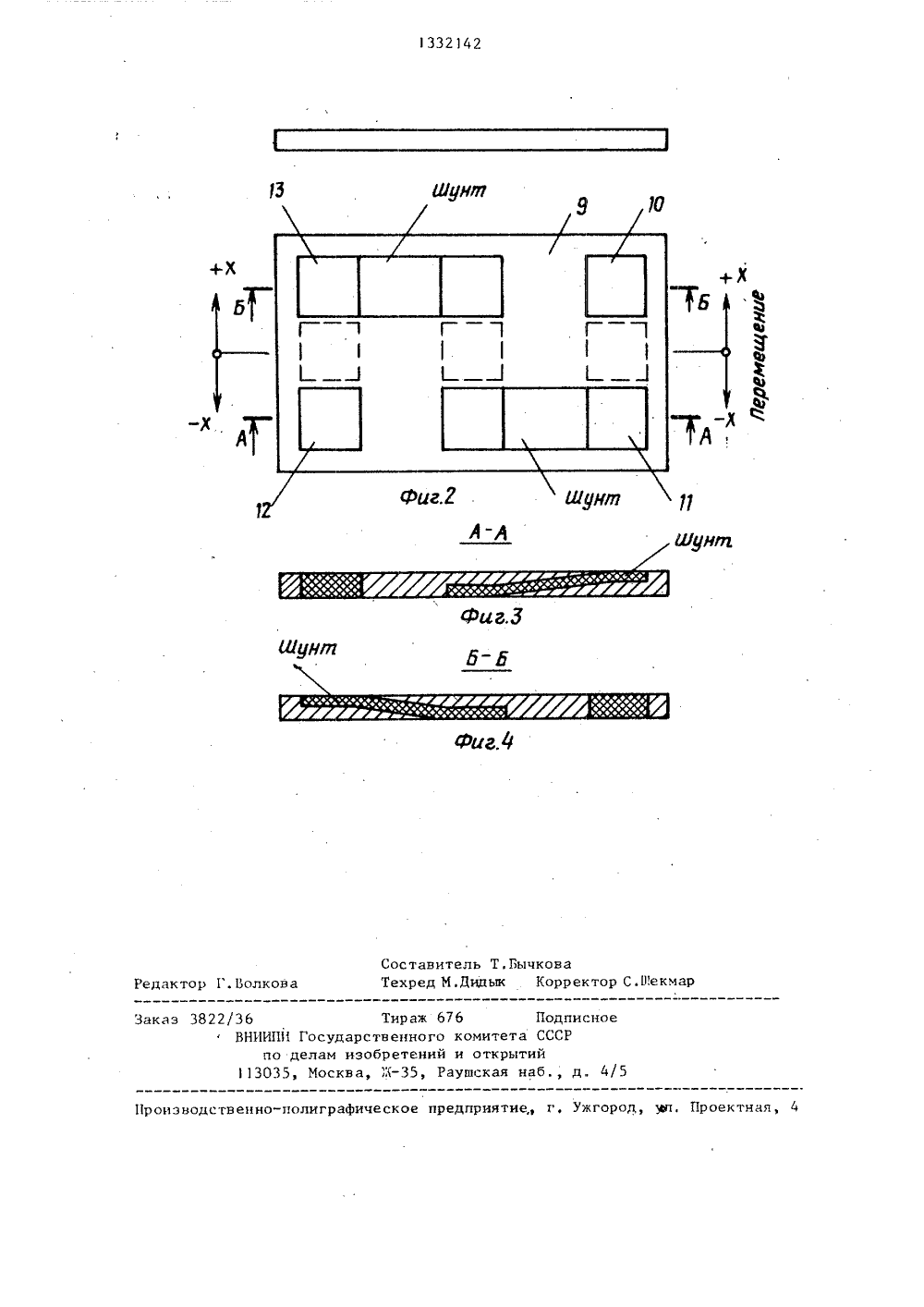 1332142

13

Шунт

9

10

+X

Б

Б

+X

Перемещение

-X

А

А

-X

12

Фиг.2

Шунт

11

А-А

Шунт

Фиг.3

Шунт

Б-Б

Фиг.4

Составитель Т.Бычкова
Редактор Г.Волкова    Техред М.Дидык    Корректор С.Шекмар

Заказ 3822/36    Тираж 676    Подписное
ВНИИПИ Государственного комитета СССР
по делам изобретений и открытий
113035, Москва, Ж-35, Раушская наб., д. 4/5

Производственно-полиграфическое предприятие, г. Ужгород, ул. Проектная, 4